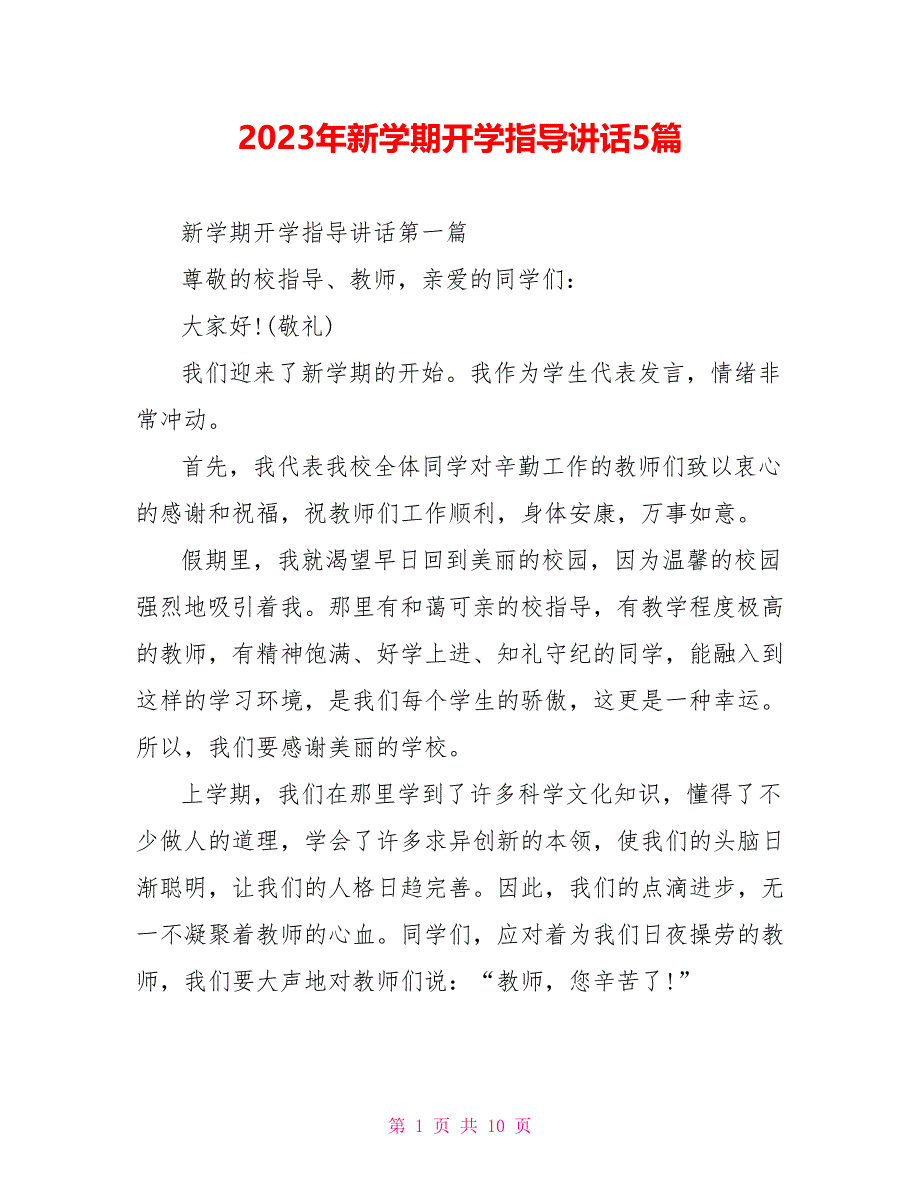 2023年新学期开学指导讲话5篇

新学期开学指导讲话第一篇

尊敬的校指导、教师，亲爱的同学们：

大家好!(敬礼)

我们迎来了新学期的开始。我作为学生代表发言，情绪非常冲动。

首先，我代表我校全体同学对辛勤工作的教师们致以衷心的感谢和祝福，祝教师们工作顺利，身体安康，万事如意。

假期里，我就渴望早日回到美丽的校园，因为温馨的校园强烈地吸引着我。那里有和蔼可亲的校指导，有教学程度极高的教师，有精神饱满、好学上进、知礼守纪的同学，能融入到这样的学习环境，是我们每个学生的骄傲，这更是一种幸运。所以，我们要感谢美丽的学校。

上学期，我们在那里学到了许多科学文化知识，懂得了不少做人的道理，学会了许多求异创新的本领，使我们的头脑日渐聪明，让我们的人格日趋完善。因此，我们的点滴进步，无一不凝聚着教师的心血。同学们，应对着为我们日夜操劳的教师，我们要大声地对教师们说：“教师，您辛苦了!”

第 1 页 共 10 页